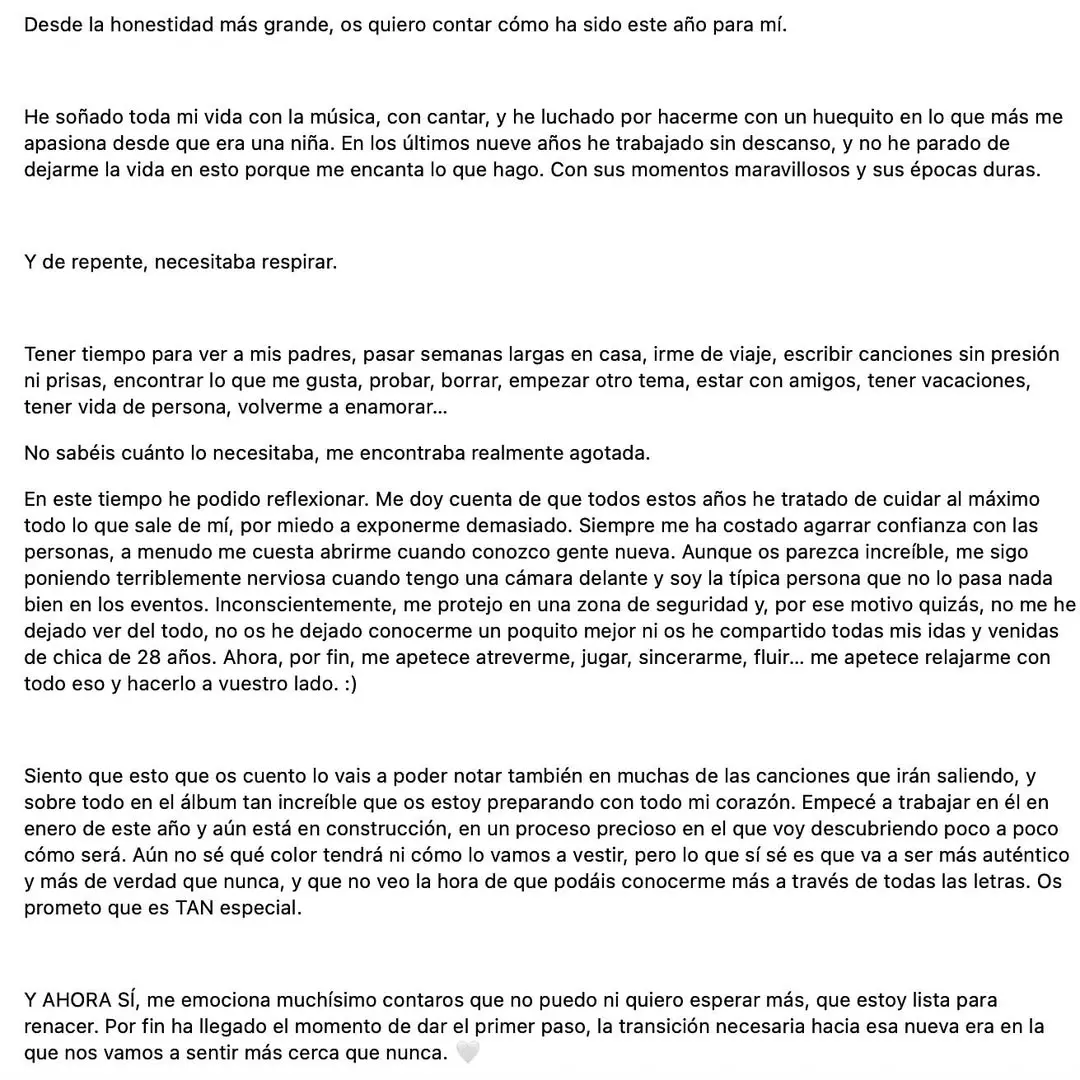 Desde la honestidad más grande, os quiero contar cómo ha sido este año para mí.

He soñado toda mi vida con la música, con cantar, y he luchado por hacerme con un huequito en lo que más me apasiona desde que era una niña. En los últimos nueve años he trabajado sin descanso, y no he parado de dejarme la vida en esto porque me encanta lo que hago. Con sus momentos maravillosos y sus épocas duras.

Y de repente, necesitaba respirar.

Tener tiempo para ver a mis padres, pasar semanas largas en casa, irme de viaje, escribir canciones sin presión ni prisas, encontrar lo que me gusta, probar, borrar, empezar otro tema, estar con amigos, tener vacaciones, tener vida de persona, volverme a enamorar...

No sabéis cuánto lo necesitaba, me encontraba realmente agotada.

En este tiempo he podido reflexionar. Me doy cuenta de que todos estos años he tratado de cuidar al máximo todo lo que sale de mí, por miedo a exponerme demasiado. Siempre me ha costado agarrar confianza con las personas, a menudo me cuesta abrirme cuando conozco gente nueva. Aunque os parezca increíble, me sigo poniendo terriblemente nerviosa cuando tengo una cámara delante y soy la típica persona que no lo pasa nada bien en los eventos. Inconscientemente, me protejo en una zona de seguridad y, por ese motivo quizás, no me he dejado ver del todo, no os he dejado conocerme un poquito mejor ni os he compartido todas mis idas y venidas de chica de 28 años. Ahora, por fin, me apetece atreverme, jugar, sincerarme, fluir... me apetece relajarme con todo eso y hacerlo a vuestro lado. :)

Siento que esto que os cuento lo vais a poder notar también en muchas de las canciones que irán saliendo, y sobre todo en el álbum tan increíble que os estoy preparando con todo mi corazón. Empecé a trabajar en él en enero de este año y aún está en construcción, en un proceso precioso en el que voy descubriendo poco a poco cómo será. Aún no sé qué color tendrá ni cómo lo vamos a vestir, pero lo que sí sé es que va a ser más auténtico y más de verdad que nunca, y que no veo la hora de que podáis conocerme más a través de todas las letras. Os prometo que es TAN especial.

Y AHORA SÍ, me emociona muchísimo contaros que no puedo ni quiero esperar más, que estoy lista para renacer. Por fin ha llegado el momento de dar el primer paso, la transición necesaria hacia esa nueva era en la que nos vamos a sentir más cerca que nunca. 🤍